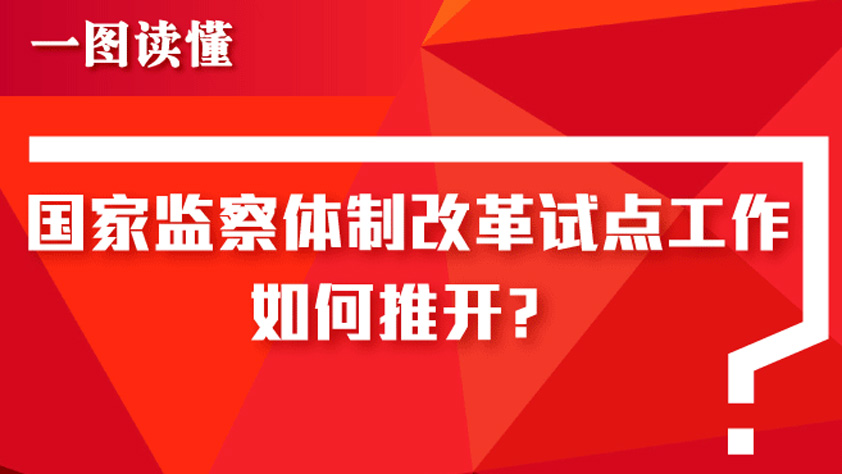 一图读懂

国家监察体制改革试点工作如何推开？